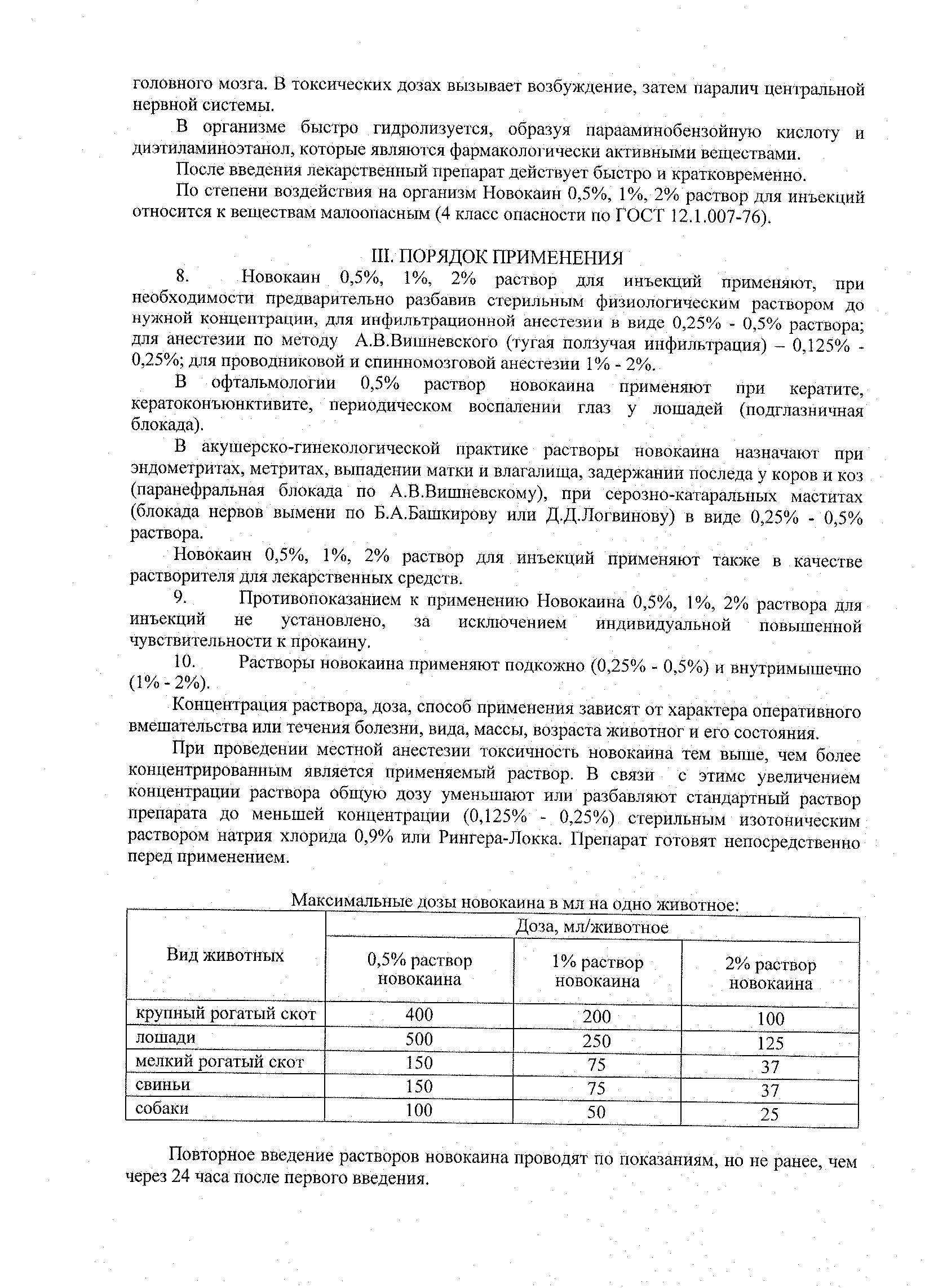 головного мозга. В токсических дозах вызывает возбуждение, затем паралич центральной нервной системы.

В организме быстро гидролизуется, образуя парааминобензойную кислоту и диэтиламиноэтанол, которые являются фармакологически активными веществами.

После введения лекарственный препарат действует быстро и кратковременно.

По степени воздействия на организм Новокаин 0,5%, 1%, 2% раствор для инъекций относится к веществам малоопасным (4 класс опасности по ГОСТ 12.1.007-76).

III. ПОРЯДОК ПРИМЕНЕНИЯ

8. Новокаин 0,5%, 1%, 2% раствор для инъекций применяют, при необходимости предварительно разбавив стерильным физиологическим раствором до нужной концентрации, для инфильтрационной анестезии в виде 0,25% - 0,5% раствора; для анестезии по методу А.В.Вишневского (тугая ползучая инфильтрация) – 0,125% - 0,25%; для проводниковой и спинномозговой анестезии 1% - 2%.

В офтальмологии 0,5% раствор новокаина применяют при кератите, кератоконъюнктивите, периодическом воспалении глаз у лошадей (подглазничная блокада).

В акушерско-гинекологической практике растворы новокаина назначают при эндометритах, метритах, выпадении матки и влагалища, задержании последа у коров и коз (паранефральная блокада по А.В.Вишневскому), при серозно-катаральных маститах (блокада нервов вымени по Б.А.Башкирову или Д.Д.Логвинову) в виде 0,25% - 0,5% раствора.

Новокаин 0,5%, 1%, 2% раствор для инъекций применяют также в качестве растворителя для лекарственных средств.

9. Противопоказанием к применению Новокаина 0,5%, 1%, 2% раствора для инъекций не установлено, за исключением индивидуальной повышенной чувствительности к прокаину.

10. Растворы новокаина применяют подкожно (0,25% - 0,5%) и внутримышечно (1% - 2%).

Концентрация раствора, доза, способ применения зависят от характера оперативного вмешательства или течения болезни, вида, массы, возраста животног и его состояния.

При проведении местной анестезии токсичность новокаина тем выше, чем более концентрированным является применяемый раствор. В связи с этимс увеличением концентрации раствора общую дозу уменьшают или разбавляют стандартный раствор препарата до меньшей концентрации (0,125% - 0,25%) стерильным изотоническим раствором натрия хлорида 0,9% или Рингера-Локка. Препарат готовят непосредственно перед применением.

Максимальные дозы новокаина в мл на одно животное:

| Вид животных | Доза, мл/животное | | |
|---|---|---|---|
| | 0,5% раствор новокаина | 1% раствор новокаина | 2% раствор новокаина |
| крупный рогатый скот | 400 | 200 | 100 |
| лошади | 500 | 250 | 125 |
| мелкий рогатый скот | 150 | 75 | 37 |
| свиньи | 150 | 75 | 37 |
| собаки | 100 | 50 | 25 |

Повторное введение растворов новокаина проводят по показаниям, но не ранее, чем через 24 часа после первого введения.